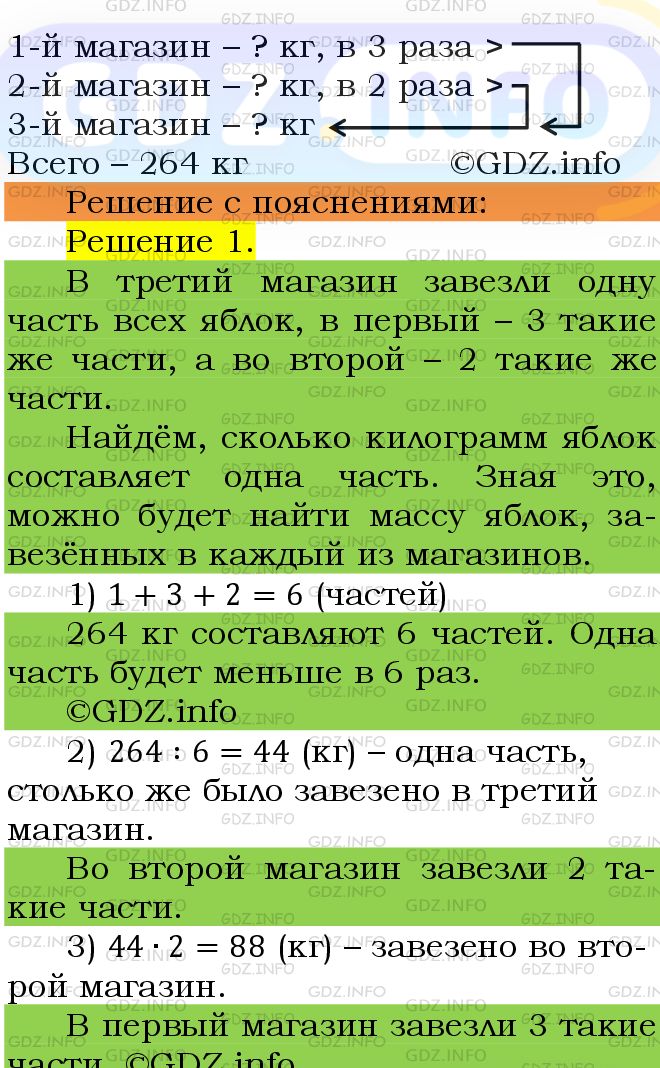 1-й магазин – ? кг, в 3 раза >
2-й магазин – ? кг, в 2 раза >
3-й магазин – ? кг
Всего – 264 кг ©GDZ.info

Решение с пояснениями:

Решение 1.

В третий магазин завезли одну часть всех яблок, в первый – 3 такие же части, а во второй – 2 такие же части.

Найдём, сколько килограмм яблок составляет одна часть. Зная это, можно будет найти массу яблок, завезённых в каждый из магазинов.

1) $1 + 3 + 2 = 6$ (частей)

264 кг составляют 6 частей. Одна часть будет меньше в 6 раз.
©GDZ.info

2) $264 : 6 = 44$ (кг) – одна часть, столько же было завезено в третий магазин.

Во второй магазин завезли 2 такие части.

3) $44 \cdot 2 = 88$ (кг) – завезено во второй магазин.

В первый магазин завезли 3 такие части. ©GDZ.info